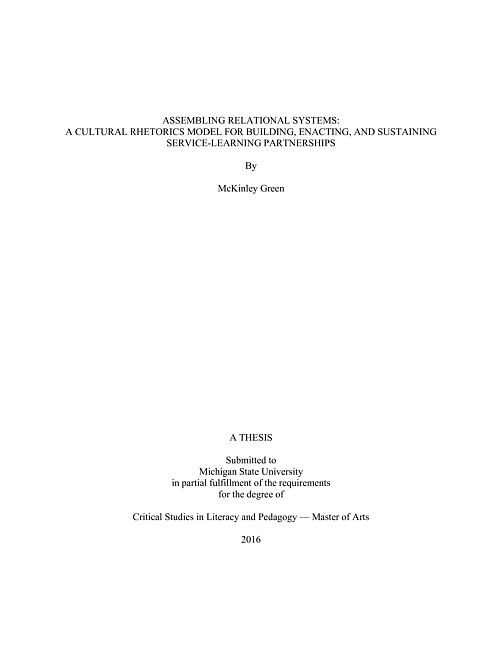 ASSEMBLING RELATIONAL SYSTEMS:
A CULTURAL RHETORICS MODEL FOR BUILDING, ENACTING, AND SUSTAINING SERVICE-LEARNING PARTNERSHIPS

By

McKinley Green

A THESIS

Submitted to
Michigan State University
in partial fulfillment of the requirements
for the degree of

Critical Studies in Literacy and Pedagogy — Master of Arts

2016